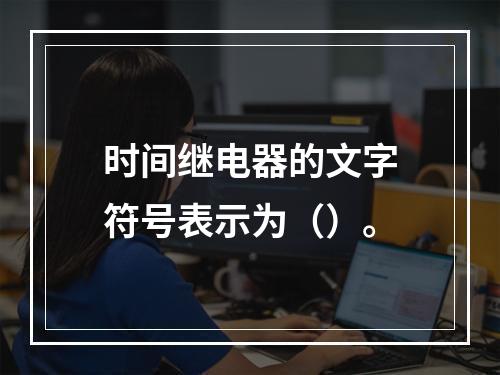 时间继电器的文字符号表示为（）。